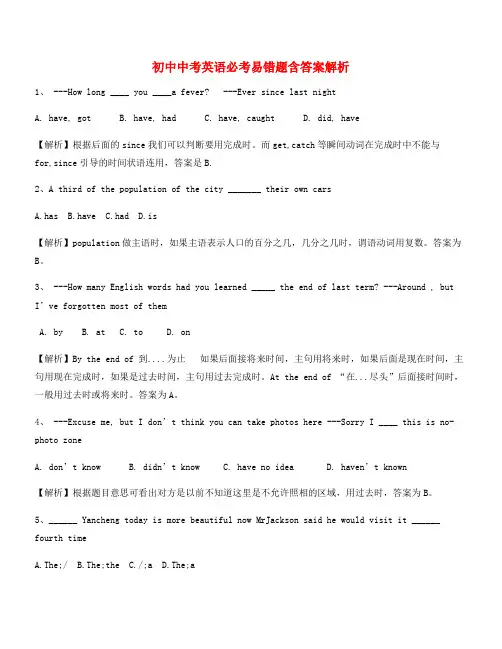 初中中考英语必考易错题含答案解析

1、 ---How long ____ you ____a fever?  ---Ever since last night

A. have, got  B. have, had  C. have, caught  D. did, have

【解析】根据后面的 since 我们可以判断要用完成时。而 get,catch 等瞬间动词在完成时中不能与 for,since 引导的时间状语连用，答案是 B.

2、A third of the population of the city _______ their own cars

A.has  B.have  C.had  D.is

【解析】population 做主语时，如果主语表示人口的百分之几，几分之几时，谓语动词用复数。答案为 B。

3、 ---How many English words had you learned _____ the end of last term? ---Around , but I've forgotten most of them

A. by  B. at  C. to  D. on

【解析】By the end of 到....为止  如果后面接将来时间，主句用将来时，如果后面是现在时间，主句用现在完成时，如果是过去时间，主句用过去完成时。At the end of "在...尽头"后面接时间时，一般用过去时或将来时。答案为 A。

4、 ---Excuse me, but I don't think you can take photos here ---Sorry I ____ this is no-photo zone

A. don't know  B. didn't know  C. have no idea  D. haven't known

【解析】根据题目意思可看出对方是以前不知道这里是不允许照相的区域，用过去时，答案为 B。

5、______ Yancheng today is more beautiful now MrJackson said he would visit it ______ fourth time

A.The;/  B.The;the  C./;a  D.The;a